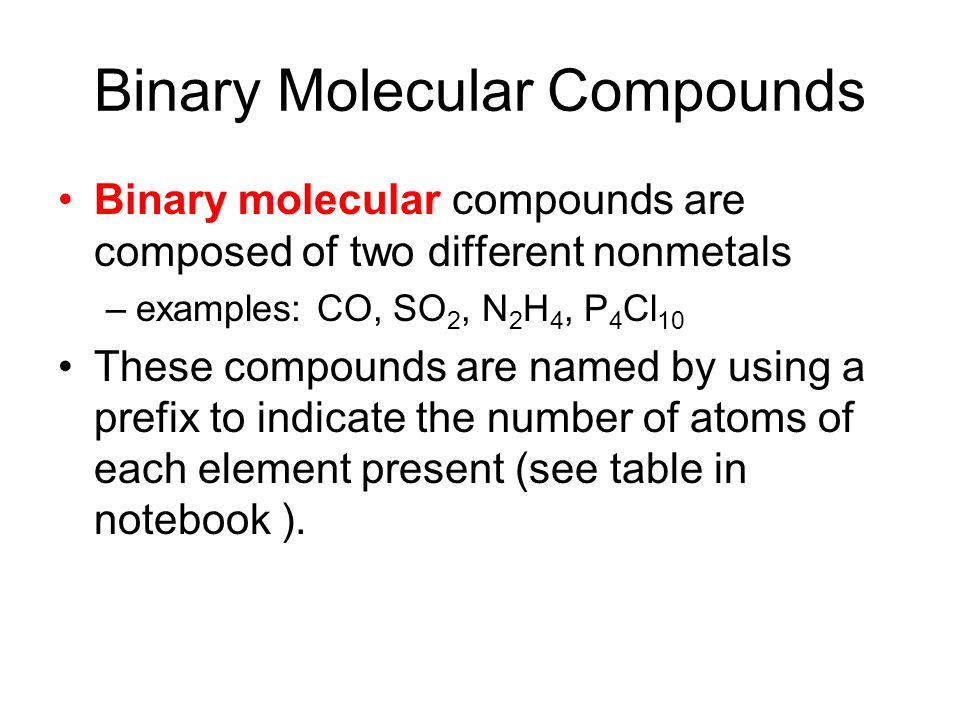 Binary Molecular Compounds

• Binary molecular compounds are composed of two different nonmetals

– examples: $CO$, $SO_2$, $N_2H_4$, $P_4Cl_{10}$

• These compounds are named by using a prefix to indicate the number of atoms of each element present (see table in notebook ).